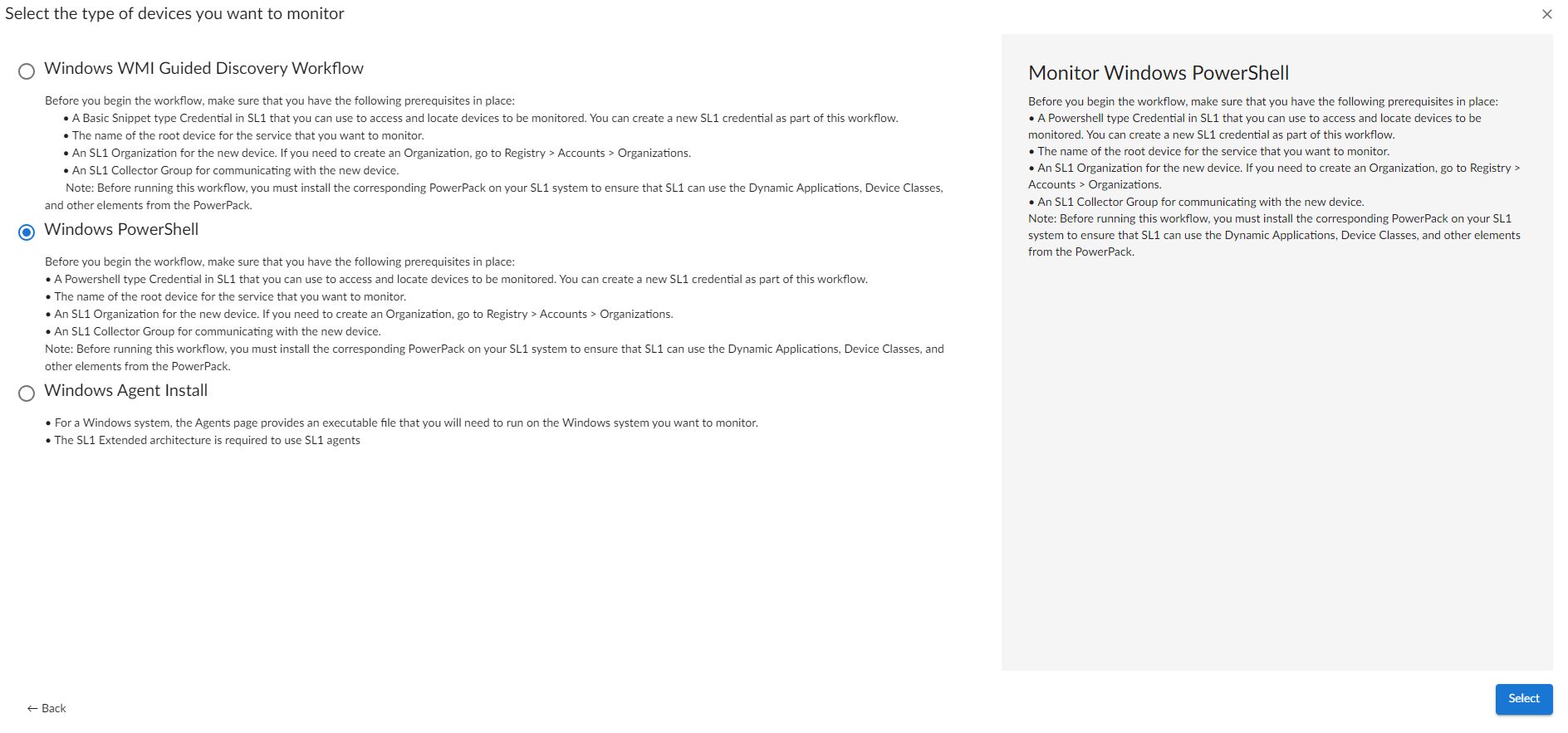 Select the type of devices you want to monitor

×

Windows WMI Guided Discovery Workflow

Before you begin the workflow, make sure that you have the following prerequisites in place:
• A Basic Snippet type Credential in SL1 that you can use to access and locate devices to be monitored. You can create a new SL1 credential as part of this workflow.
• The name of the root device for the service that you want to monitor.
• An SL1 Organization for the new device. If you need to create an Organization, go to Registry > Accounts > Organizations.
• An SL1 Collector Group for communicating with the new device.
Note: Before running this workflow, you must install the corresponding PowerPack on your SL1 system to ensure that SL1 can use the Dynamic Applications, Device Classes, and other elements from the PowerPack.

Windows PowerShell

Before you begin the workflow, make sure that you have the following prerequisites in place:
• A Powershell type Credential in SL1 that you can use to access and locate devices to be monitored. You can create a new SL1 credential as part of this workflow.
• The name of the root device for the service that you want to monitor.
• An SL1 Organization for the new device. If you need to create an Organization, go to Registry > Accounts > Organizations.
• An SL1 Collector Group for communicating with the new device.
Note: Before running this workflow, you must install the corresponding PowerPack on your SL1 system to ensure that SL1 can use the Dynamic Applications, Device Classes, and other elements from the PowerPack.

Windows Agent Install

• For a Windows system, the Agents page provides an executable file that you will need to run on the Windows system you want to monitor.
• The SL1 Extended architecture is required to use SL1 agents

Monitor Windows PowerShell

Before you begin the workflow, make sure that you have the following prerequisites in place:
• A Powershell type Credential in SL1 that you can use to access and locate devices to be monitored. You can create a new SL1 credential as part of this workflow.
• The name of the root device for the service that you want to monitor.
• An SL1 Organization for the new device. If you need to create an Organization, go to Registry > Accounts > Organizations.
• An SL1 Collector Group for communicating with the new device.
Note: Before running this workflow, you must install the corresponding PowerPack on your SL1 system to ensure that SL1 can use the Dynamic Applications, Device Classes, and other elements from the PowerPack.

← Back

Select